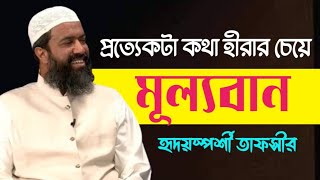 প্রত্যেকটা কথা হীরার চেয়ে

মূল্যবান

হৃদয়স্পর্শী তাফসীর